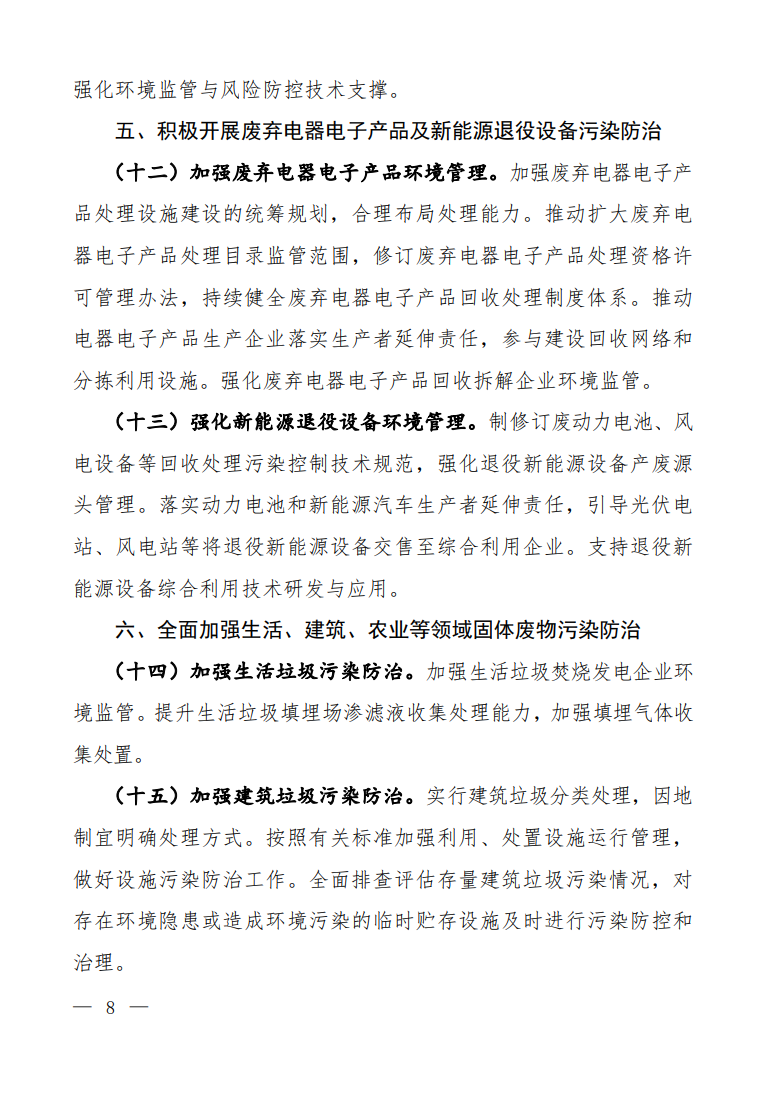 强化环境监管与风险防控技术支撑。

五、积极开展废弃电器电子产品及新能源退役设备污染防治

（十二）加强废弃电器电子产品环境管理。加强废弃电器电子产品处理设施建设的统筹规划，合理布局处理能力。推动扩大废弃电器电子产品处理目录监管范围，修订废弃电器电子产品处理资格许可管理办法，持续健全废弃电器电子产品回收处理制度体系。推动电器电子产品生产企业落实生产者延伸责任，参与建设回收网络和分拣利用设施。强化废弃电器电子产品回收拆解企业环境监管。

（十三）强化新能源退役设备环境管理。制修订废动力电池、风电设备等回收处理污染控制技术规范，强化退役新能源设备产废源头管理。落实动力电池和新能源汽车生产者延伸责任，引导光伏电站、风电站等将退役新能源设备交售至综合利用企业。支持退役新能源设备综合利用技术研发与应用。

六、全面加强生活、建筑、农业等领域固体废物污染防治

（十四）加强生活垃圾污染防治。加强生活垃圾焚烧发电企业环境监管。提升生活垃圾填埋场渗滤液收集处理能力，加强填埋气体收集处置。

（十五）加强建筑垃圾污染防治。实行建筑垃圾分类处理，因地制宜明确处理方式。按照有关标准加强利用、处置设施运行管理，做好设施污染防治工作。全面排查评估存量建筑垃圾污染情况，对存在环境隐患或造成环境污染的临时贮存设施及时进行污染防控和治理。

— 8 —